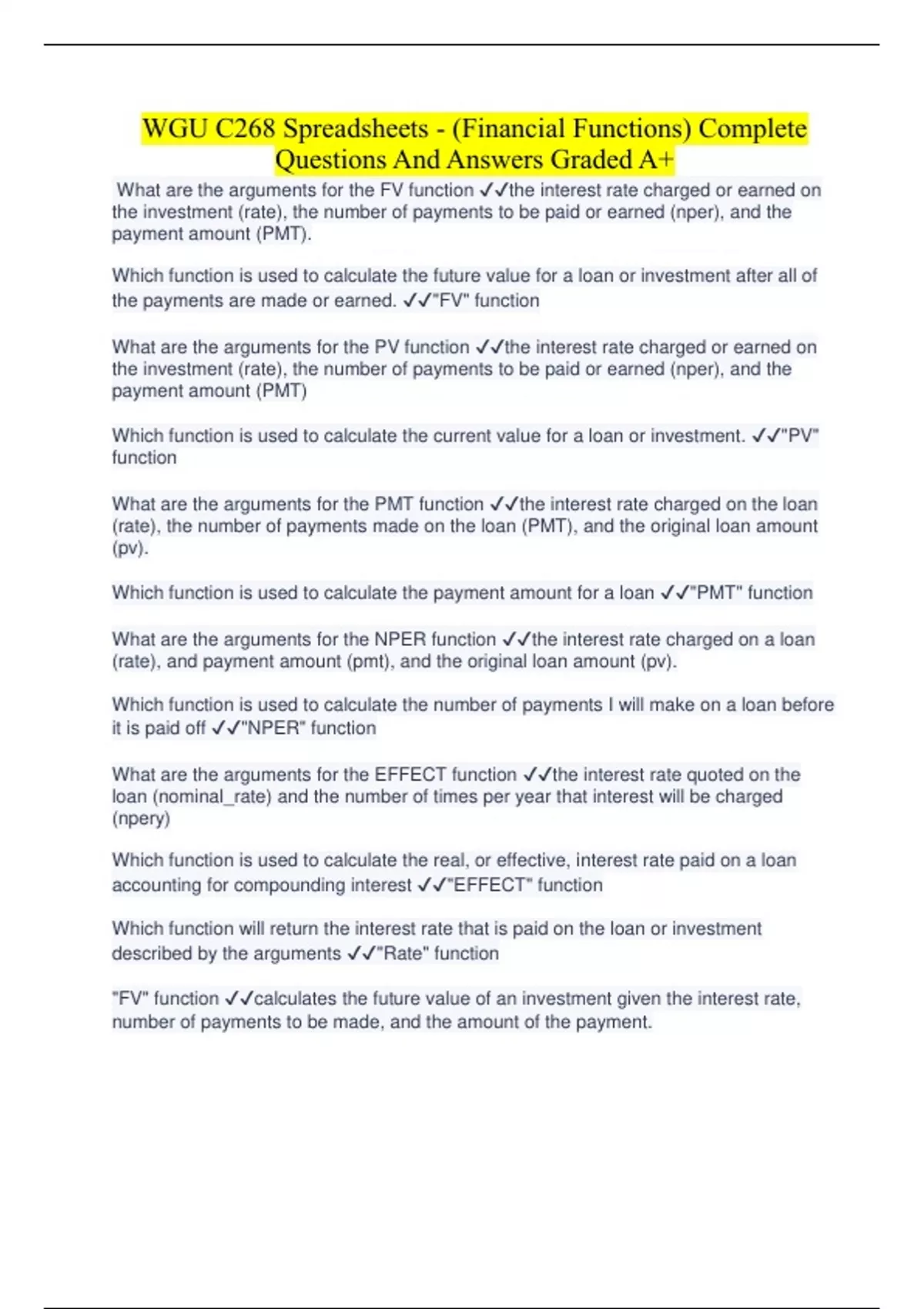 WGU C268 Spreadsheets - (Financial Functions) Complete Questions And Answers Graded A+

What are the arguments for the FV function ✓✓the interest rate charged or earned on the investment (rate), the number of payments to be paid or earned (nper), and the payment amount (PMT).

Which function is used to calculate the future value for a loan or investment after all of the payments are made or earned. ✓✓"FV" function

What are the arguments for the PV function ✓✓the interest rate charged or earned on the investment (rate), the number of payments to be paid or earned (nper), and the payment amount (PMT)

Which function is used to calculate the current value for a loan or investment. ✓✓"PV" function

What are the arguments for the PMT function ✓✓the interest rate charged on the loan (rate), the number of payments made on the loan (PMT), and the original loan amount (pv).

Which function is used to calculate the payment amount for a loan ✓✓"PMT" function

What are the arguments for the NPER function ✓✓the interest rate charged on a loan (rate), and payment amount (pmt), and the original loan amount (pv).

Which function is used to calculate the number of payments I will make on a loan before it is paid off ✓✓"NPER" function

What are the arguments for the EFFECT function ✓✓the interest rate quoted on the loan (nominal_rate) and the number of times per year that interest will be charged (npery)

Which function is used to calculate the real, or effective, interest rate paid on a loan accounting for compounding interest ✓✓"EFFECT" function

Which function will return the interest rate that is paid on the loan or investment described by the arguments ✓✓"Rate" function

"FV" function ✓✓calculates the future value of an investment given the interest rate, number of payments to be made, and the amount of the payment.